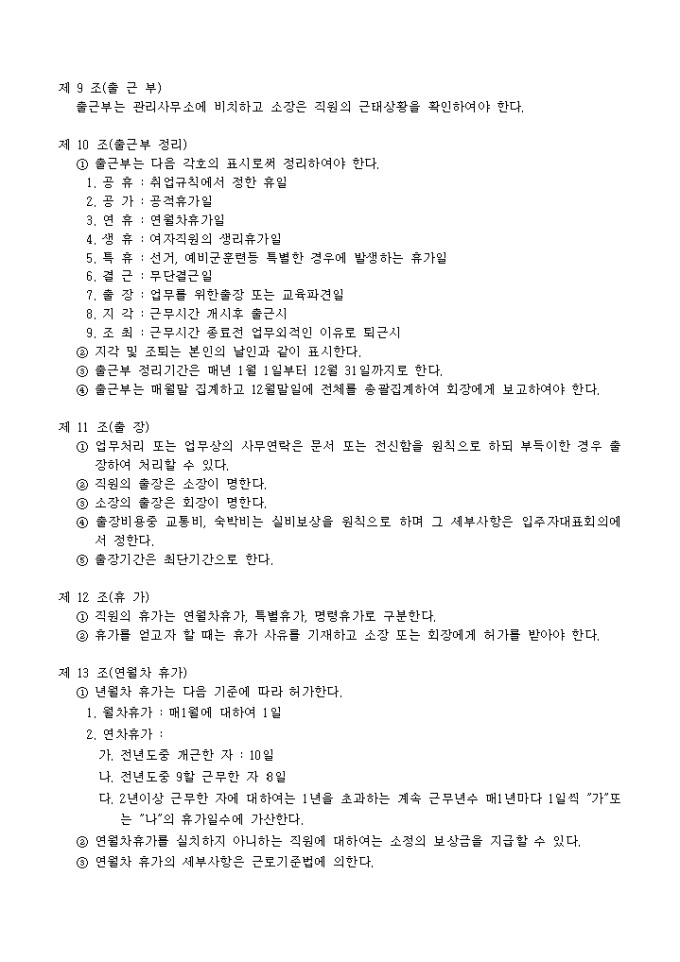 제 9 조(출 근 부)
출근부는 관리사무소에 비치하고 소장은 직원의 근태상황을 확인하여야 한다.

제 10 조(출근부 정리)
① 출근부는 다음 각호의 표시로써 정리하여야 한다.
1. 공 휴 : 취업규칙에서 정한 휴일
2. 공 가 : 공적휴가일
3. 연 휴 : 연월차휴가일
4. 생 휴 : 여자직원의 생리휴가일
5. 특 휴 : 선거, 예비군훈련등 특별한 경우에 발생하는 휴가일
6. 결 근 : 무단결근일
7. 출 장 : 업무를 위한출장 또는 교육파견일
8. 지 각 : 근무시간 개시후 출근시
9. 조 퇴 : 근무시간 종료전 업무외적인 이유로 퇴근시
② 지각 및 조퇴는 본인의 날인과 같이 표시한다.
③ 출근부 정리기간은 매년 1월 1일부터 12월 31일까지로 한다.
④ 출근부는 매월말 집계하고 12월말일에 전체를 총괄집계하여 회장에게 보고하여야 한다.

제 11 조(출 장)
① 업무처리 또는 업무상의 사무연락은 문서 또는 전신함을 원칙으로 하되 부득이한 경우 출장하여 처리할 수 있다.
② 직원의 출장은 소장이 명한다.
③ 소장의 출장은 회장이 명한다.
④ 출장비용중 교통비, 숙박비는 실비보상을 원칙으로 하며 그 세부사항은 입주자대표회의에서 정한다.
⑤ 출장기간은 최단기간으로 한다.

제 12 조(휴 가)
① 직원의 휴가는 연월차휴가, 특별휴가, 명령휴가로 구분한다.
② 휴가를 얻고자 할 때는 휴가 사유를 기재하고 소장 또는 회장에게 허가를 받아야 한다.

제 13 조(연월차 휴가)
① 년월차 휴가는 다음 기준에 따라 허가한다.
1. 월차휴가 : 매1월에 대하여 1일
2. 연차휴가 :
가. 전년도중 개근한 자 : 10일
나. 전년도중 9할 근무한 자 8일
다. 2년이상 근무한 자에 대하여는 1년을 초과하는 계속 근무년수 매1년마다 1일씩 "가"또는 "나"의 휴가일수에 가산한다.
② 연월차휴가를 실치하지 아니하는 직원에 대하여는 소정의 보상금을 지급할 수 있다.
③ 연월차 휴가의 세부사항은 근로기준법에 의한다.